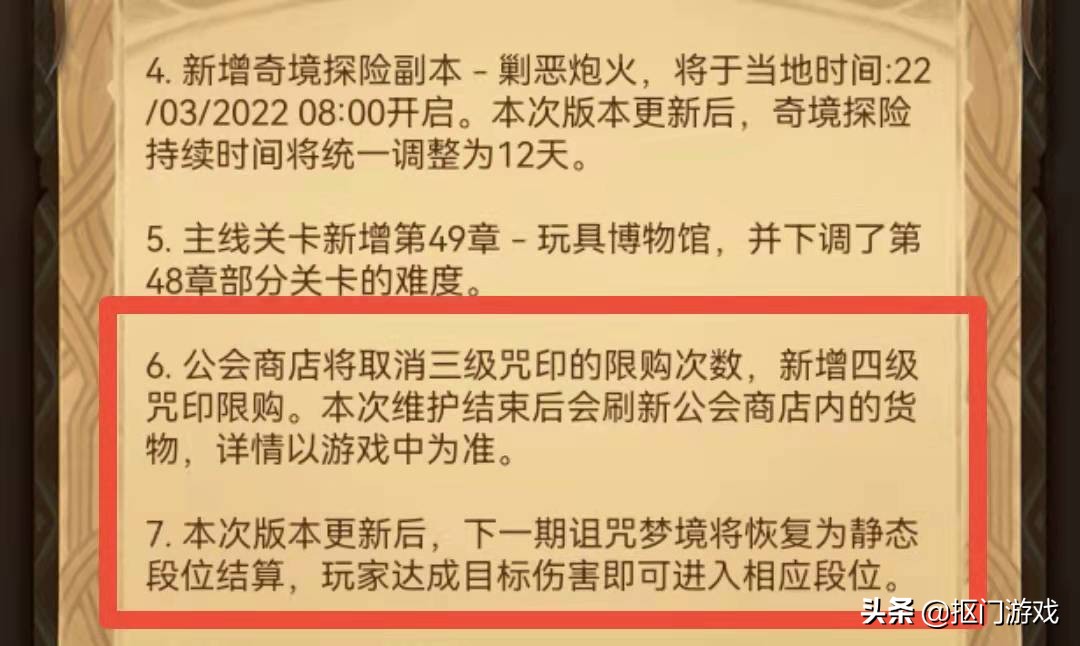 4. 新增奇境探险副本 - 剿恶炮火，将于当地时间:22/03/2022 08:00开启。本次版本更新后，奇境探险持续时间将统一调整为12天。

5. 主线关卡新增第49章 - 玩具博物馆，并下调了第48章部分关卡的难度。

6. 公会商店将取消三级咒印的限购次数，新增四级咒印限购。本次维护结束后会刷新公会商店内的货物，详情以游戏中为准。

7. 本次版本更新后，下一期诅咒梦境将恢复为静态段位结算，玩家达成目标伤害即可进入相应段位。

头条 @抠门游戏